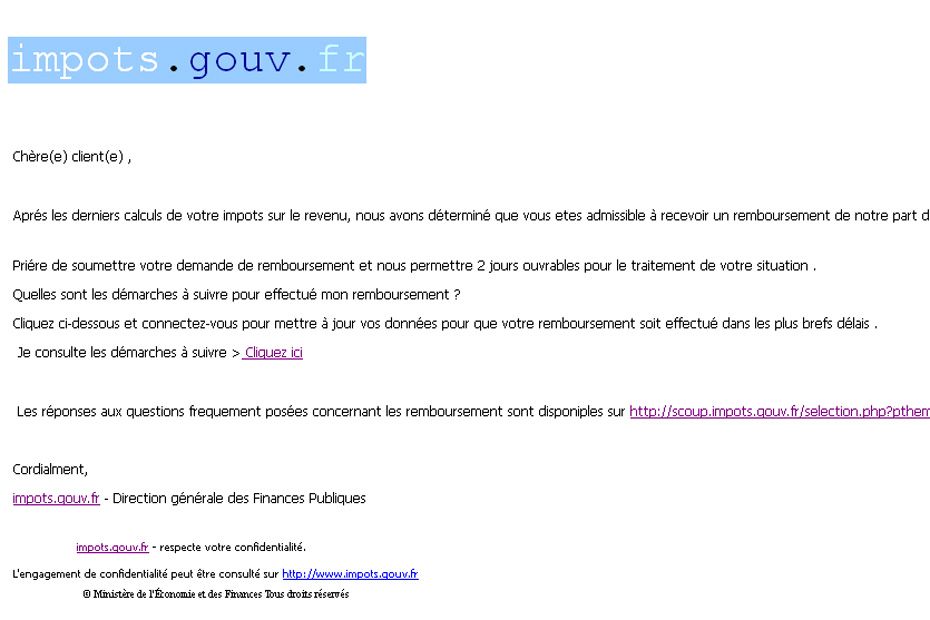 impots.gouv.fr

Chère(e) client(e) ,

Aprés les derniers calculs de votre impots sur le revenu, nous avons déterminé que vous etes admissible à recevoir un remboursement de notre part d

Priére de soumettre votre demande de remboursement et nous permettre 2 jours ouvrables pour le traitement de votre situation .

Quelles sont les démarches à suivre pour effectué mon remboursement ?

Cliquez ci-dessous et connectez-vous pour mettre à jour vos données pour que votre remboursement soit effectué dans les plus brefs délais .

Je consulte les démarches à suivre > Cliquez ici

Les réponses aux questions frequement posées concernant les remboursement sont disponiples sur http://scoup.impots.gouv.fr/selection.php?pthem

Cordialment,

impots.gouv.fr - Direction générale des Finances Publiques

impots.gouv.fr - respecte votre confidentialité.

L'engagement de confidentialité peut être consulté sur http://www.impots.gouv.fr

© Ministère de l'Économie et des Finances Tous droits réservés